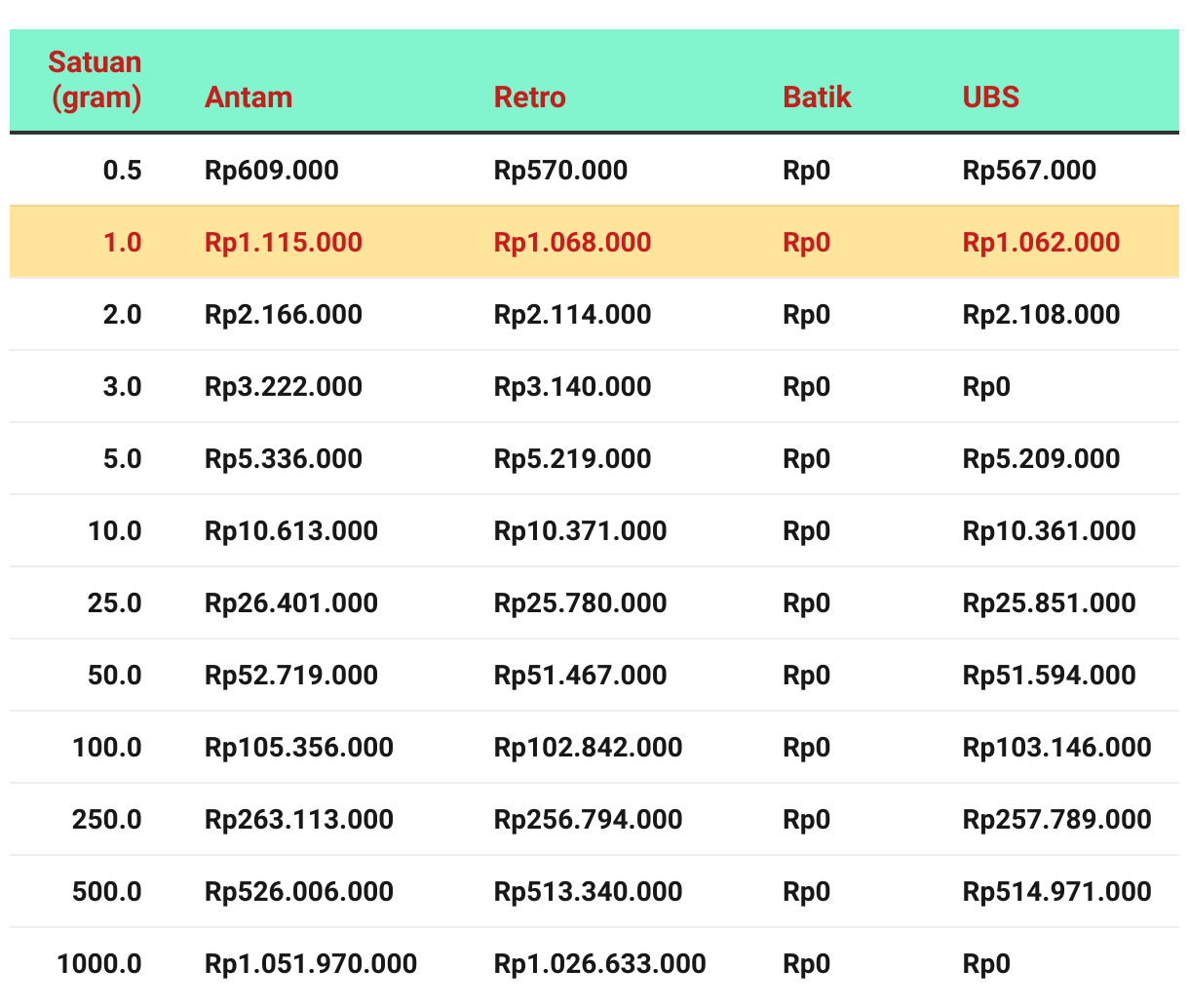 | Satuan (gram) | Antam | Retro | Batik | UBS |
|---|---|---|---|---|
| 0.5 | Rp609.000 | Rp570.000 | Rp0 | Rp567.000 |
| 1.0 | Rp1.115.000 | Rp1.068.000 | Rp0 | Rp1.062.000 |
| 2.0 | Rp2.166.000 | Rp2.114.000 | Rp0 | Rp2.108.000 |
| 3.0 | Rp3.222.000 | Rp3.140.000 | Rp0 | Rp0 |
| 5.0 | Rp5.336.000 | Rp5.219.000 | Rp0 | Rp5.209.000 |
| 10.0 | Rp10.613.000 | Rp10.371.000 | Rp0 | Rp10.361.000 |
| 25.0 | Rp26.401.000 | Rp25.780.000 | Rp0 | Rp25.851.000 |
| 50.0 | Rp52.719.000 | Rp51.467.000 | Rp0 | Rp51.594.000 |
| 100.0 | Rp105.356.000 | Rp102.842.000 | Rp0 | Rp103.146.000 |
| 250.0 | Rp263.113.000 | Rp256.794.000 | Rp0 | Rp257.789.000 |
| 500.0 | Rp526.006.000 | Rp513.340.000 | Rp0 | Rp514.971.000 |
| 1000.0 | Rp1.051.970.000 | Rp1.026.633.000 | Rp0 | Rp0 |